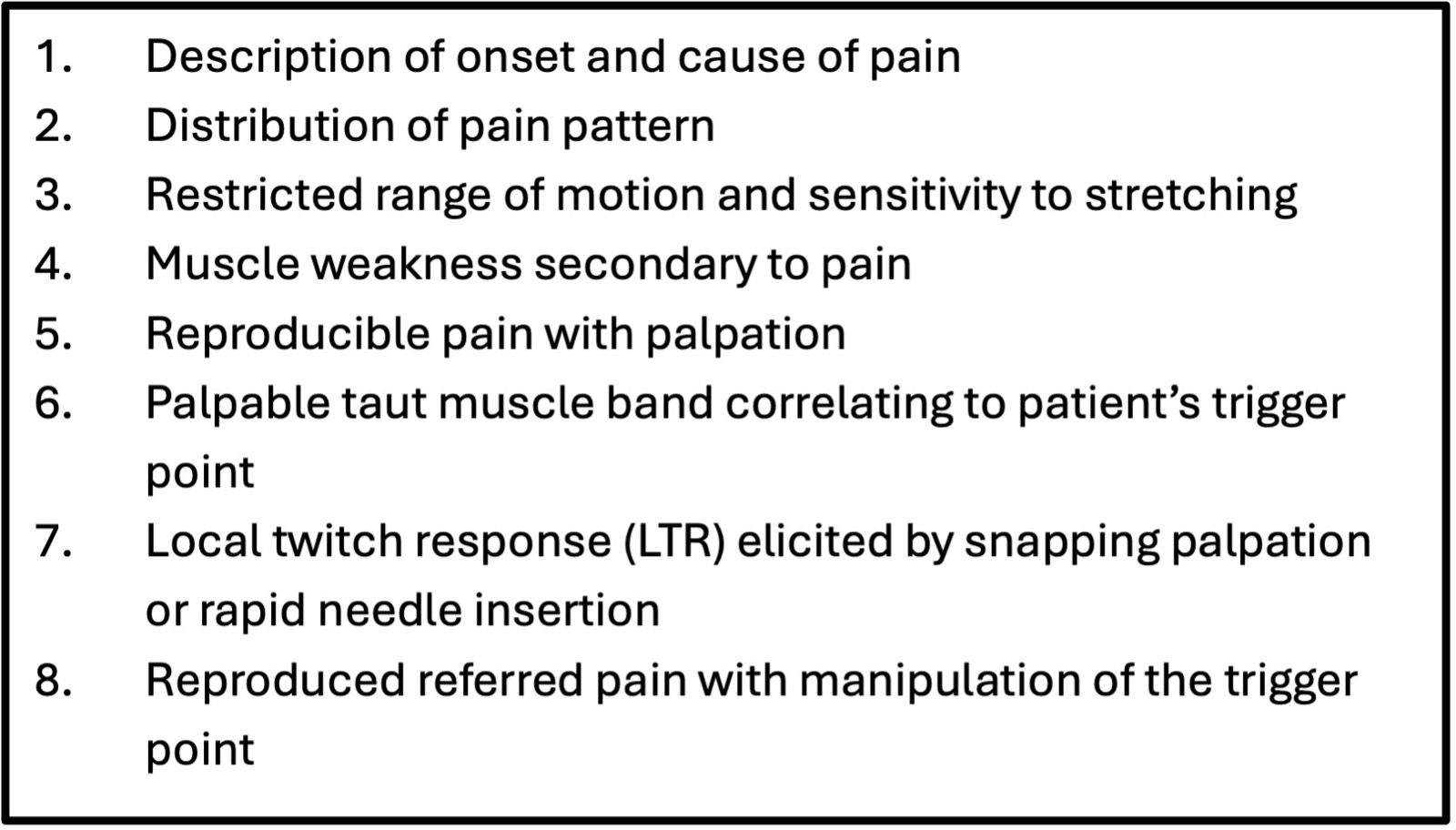 1. Description of onset and cause of pain
2. Distribution of pain pattern
3. Restricted range of motion and sensitivity to stretching
4. Muscle weakness secondary to pain
5. Reproducible pain with palpation
6. Palpable taut muscle band correlating to patient's trigger point
7. Local twitch response (LTR) elicited by snapping palpation or rapid needle insertion
8. Reproduced referred pain with manipulation of the trigger point